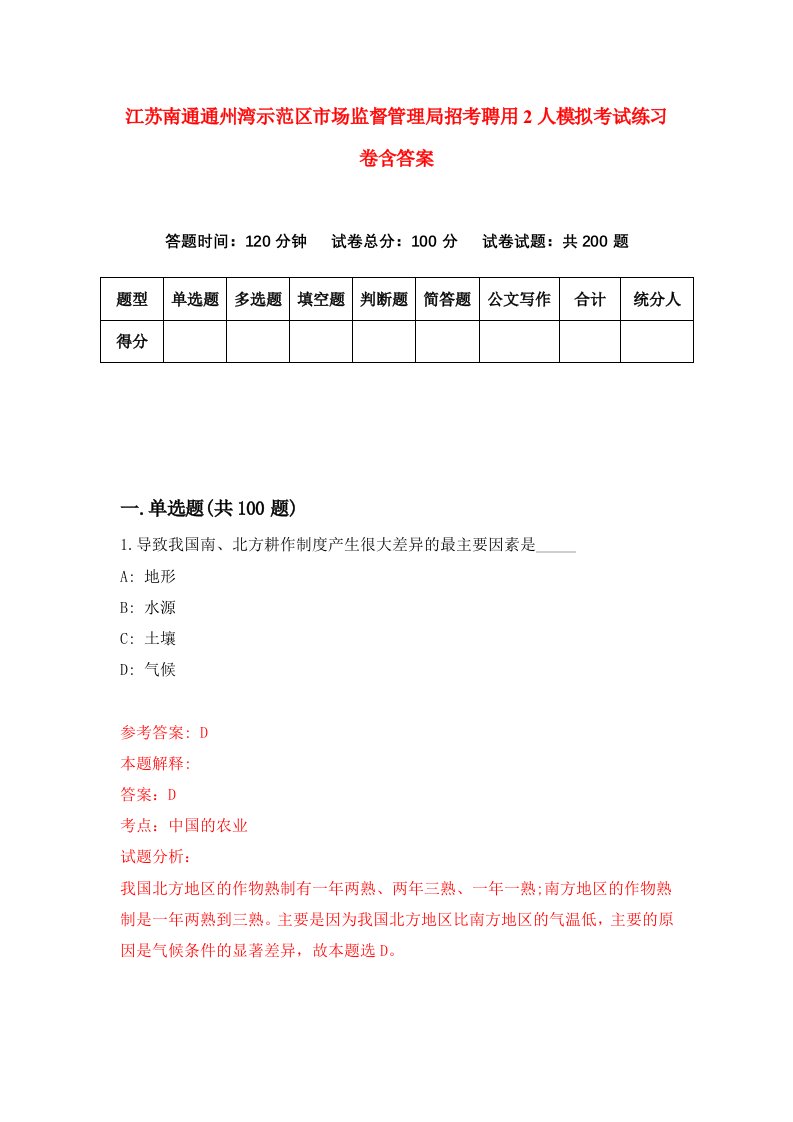 江苏南通通州湾示范区市场监督管理局招考聘用2人模拟考试练习卷含答案

答题时间：120分钟　试卷总分：100分　试卷试题：共200题

| 题型 | 单选题 | 多选题 | 填空题 | 判断题 | 简答题 | 公文写作 | 合计 | 统分人 |
|---|---|---|---|---|---|---|---|---|
| 得分 | | | | | | | | |

一.单选题(共100题)

1.导致我国南、北方耕作制度产生很大差异的最主要因素是_____

A: 地形

B: 水源

C: 土壤

D: 气候

参考答案: D

本题解释:

答案：D

考点：中国的农业

试题分析：

我国北方地区的作物熟制有一年两熟、两年三熟、一年一熟;南方地区的作物熟制是一年两熟到三熟。主要是因为我国北方地区比南方地区的气温低，主要的原因是气候条件的显著差异，故本题选D。